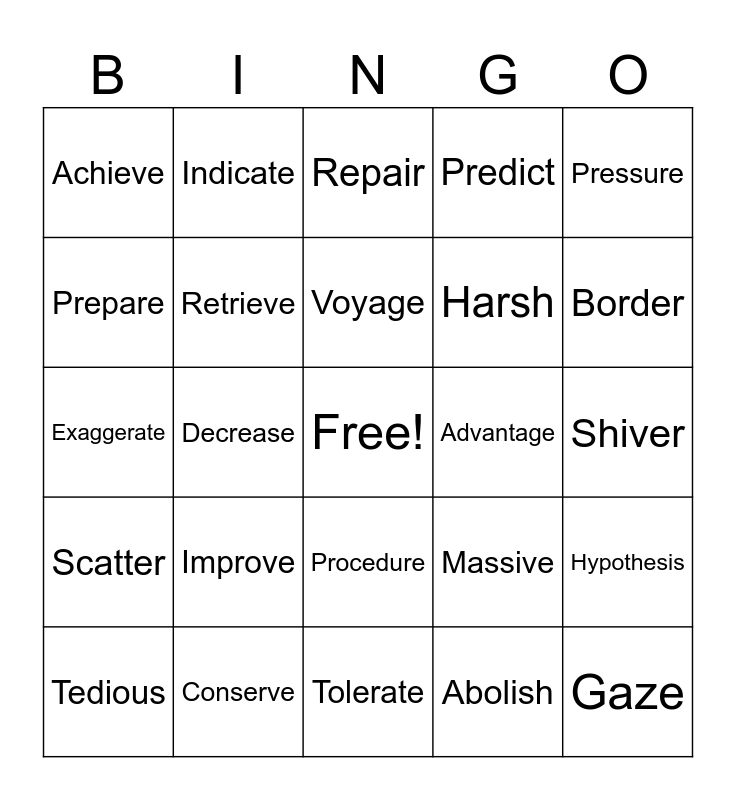 | B | I | N | G | O |
|---|---|---|---|---|
| Achieve | Indicate | Repair | Predict | Pressure |
| Prepare | Retrieve | Voyage | Harsh | Border |
| Exaggerate | Decrease | Free! | Advantage | Shiver |
| Scatter | Improve | Procedure | Massive | Hypothesis |
| Tedious | Conserve | Tolerate | Abolish | Gaze |